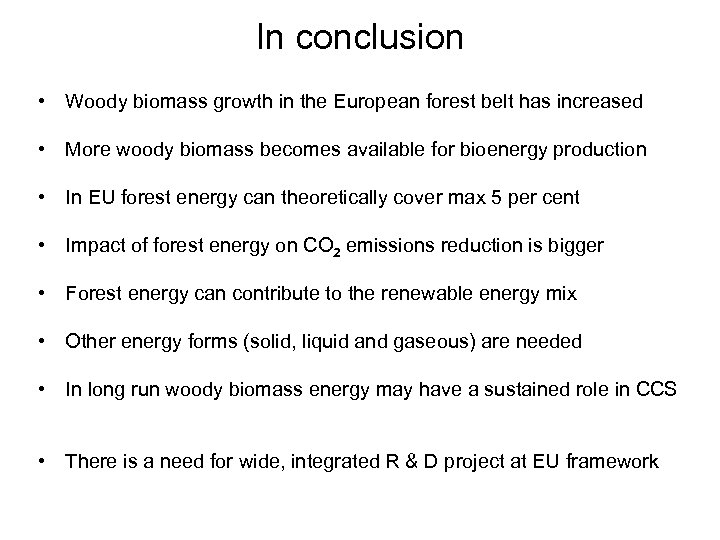 In conclusion

• Woody biomass growth in the European forest belt has increased

• More woody biomass becomes available for bioenergy production

• In EU forest energy can theoretically cover max 5 per cent

• Impact of forest energy on $CO_2$ emissions reduction is bigger

• Forest energy can contribute to the renewable energy mix

• Other energy forms (solid, liquid and gaseous) are needed

• In long run woody biomass energy may have a sustained role in CCS

• There is a need for wide, integrated R & D project at EU framework